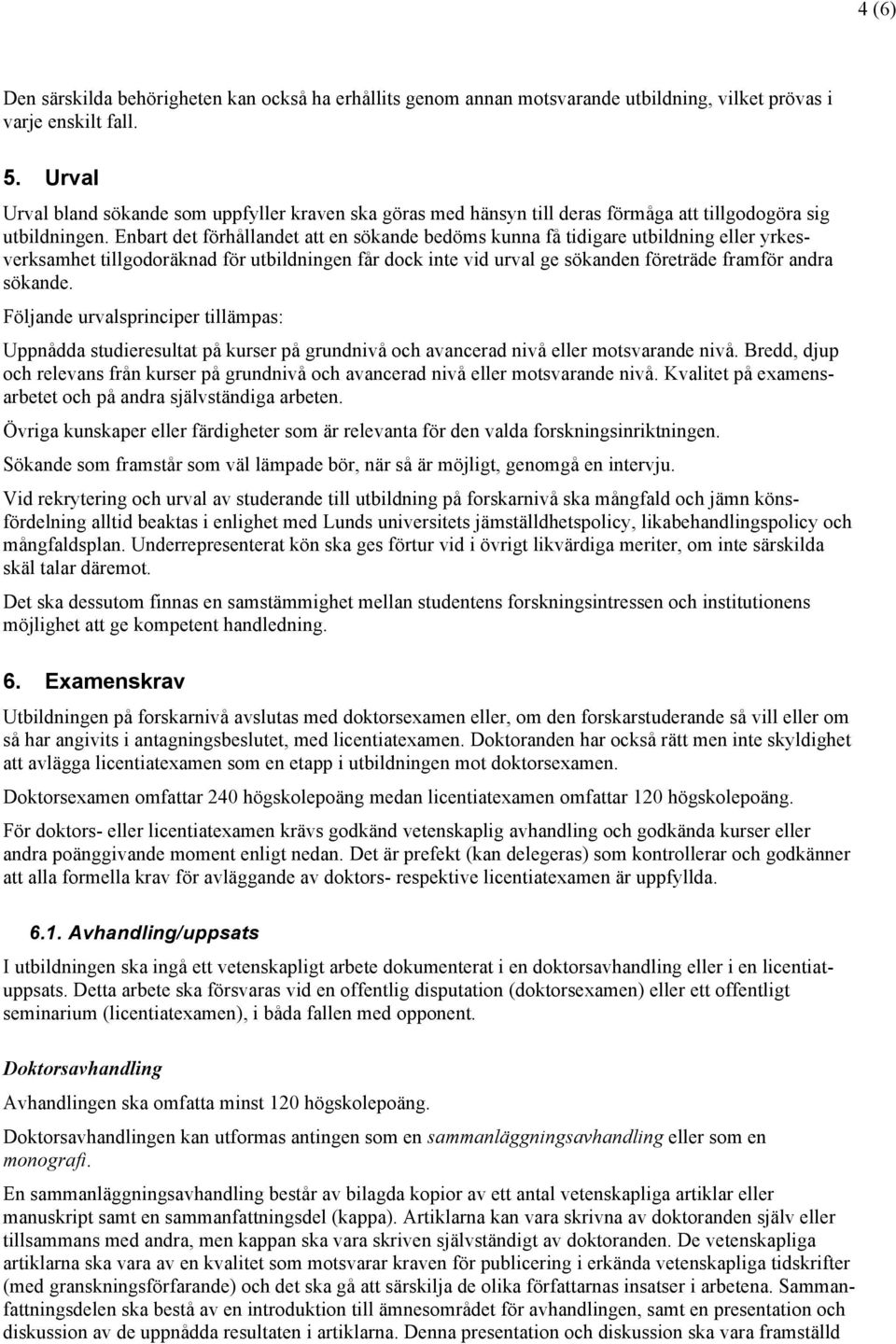 4 (6)

Den särskilda behörigheten kan också ha erhållits genom annan motsvarande utbildning, vilket prövas i varje enskilt fall.

5. Urval

Urval bland sökande som uppfyller kraven ska göras med hänsyn till deras förmåga att tillgodogöra sig utbildningen. Enbart det förhållandet att en sökande bedöms kunna få tidigare utbildning eller yrkesverksamhet tillgodoräknad för utbildningen får dock inte vid urval ge sökanden företräde framför andra sökande.

Följande urvalsprinciper tillämpas:

Uppnådda studieresultat på kurser på grundnivå och avancerad nivå eller motsvarande nivå. Bredd, djup och relevans från kurser på grundnivå och avancerad nivå eller motsvarande nivå. Kvalitet på examensarbetet och på andra självständiga arbeten.

Övriga kunskaper eller färdigheter som är relevanta för den valda forskningsinriktningen.

Sökande som framstår som väl lämpade bör, när så är möjligt, genomgå en intervju.

Vid rekrytering och urval av studerande till utbildning på forskarnivå ska mångfald och jämn könsfördelning alltid beaktas i enlighet med Lunds universitets jämställdhetspolicy, likabehandlingspolicy och mångfaldsplan. Underrepresenterat kön ska ges förtur vid i övrigt likvärdiga meriter, om inte särskilda skäl talar däremot.

Det ska dessutom finnas en samstämmighet mellan studentens forskningsintressen och institutionens möjlighet att ge kompetent handledning.

6. Examenskrav

Utbildningen på forskarnivå avslutas med doktorsexamen eller, om den forskarstuderande så vill eller om så har angivits i antagningsbeslutet, med licentiatexamen. Doktoranden har också rätt men inte skyldighet att avlägga licentiatexamen som en etapp i utbildningen mot doktorsexamen.

Doktorsexamen omfattar 240 högskolepoäng medan licentiatexamen omfattar 120 högskolepoäng.

För doktors- eller licentiatexamen krävs godkänd vetenskaplig avhandling och godkända kurser eller andra poänggivande moment enligt nedan. Det är prefekt (kan delegeras) som kontrollerar och godkänner att alla formella krav för avläggande av doktors- respektive licentiatexamen är uppfyllda.

6.1. Avhandling/uppsats

I utbildningen ska ingå ett vetenskapligt arbete dokumenterat i en doktorsavhandling eller i en licentiatuppsats. Detta arbete ska försvaras vid en offentlig disputation (doktorsexamen) eller ett offentligt seminarium (licentiatexamen), i båda fallen med opponent.

Doktorsavhandling

Avhandlingen ska omfatta minst 120 högskolepoäng.

Doktorsavhandlingen kan utformas antingen som en sammanläggningsavhandling eller som en monografi.

En sammanläggningsavhandling består av bilagda kopior av ett antal vetenskapliga artiklar eller manuskript samt en sammanfattningsdel (kappa). Artiklarna kan vara skrivna av doktoranden själv eller tillsammans med andra, men kappan ska vara skriven självständigt av doktoranden. De vetenskapliga artiklarna ska vara av en kvalitet som motsvarar kraven för publicering i erkända vetenskapliga tidskrifter (med granskningsförfarande) och det ska gå att särskilja de olika författarnas insatser i arbetena. Sammanfattningsdelen ska bestå av en introduktion till ämnesområdet för avhandlingen, samt en presentation och diskussion av de uppnådda resultaten i artiklarna. Denna presentation och diskussion ska vara framställd